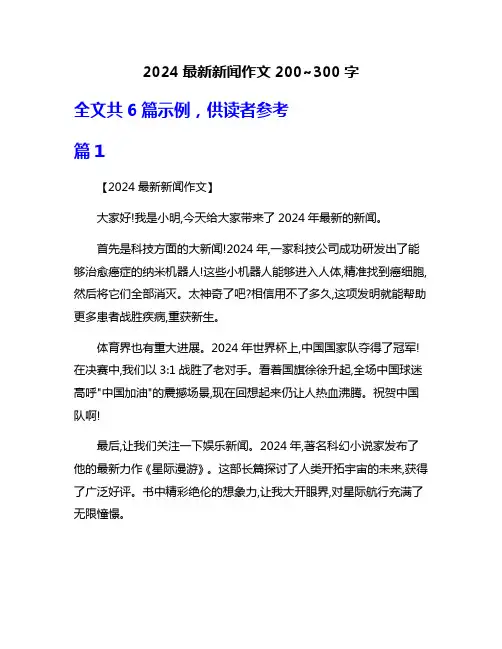 2024 最新新闻作文 200~300 字

全文共 6 篇示例，供读者参考

篇 1

【2024 最新新闻作文】

大家好!我是小明,今天给大家带来了 2024 年最新的新闻。

首先是科技方面的大新闻!2024 年,一家科技公司成功研发出了能够治愈癌症的纳米机器人!这些小机器人能够进入人体,精准找到癌细胞,然后将它们全部消灭。太神奇了吧?相信用不了多久,这项发明就能帮助更多患者战胜疾病,重获新生。

体育界也有重大进展。2024 年世界杯上,中国国家队夺得了冠军!在决赛中,我们以 3:1 战胜了老对手。看着国旗徐徐升起,全场中国球迷高呼"中国加油"的震撼场景,现在回想起来仍让人热血沸腾。祝贺中国队啊!

最后,让我们关注一下娱乐新闻。2024 年,著名科幻小说家发布了他的最新力作《星际漫游》。这部长篇探讨了人类开拓宇宙的未来,获得了广泛好评。书中精彩绝伦的想象力,让我大开眼界,对星际航行充满了无限憧憬。